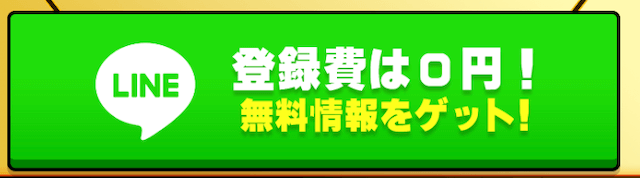 LINE

登録費は０円！
無料情報をゲット！